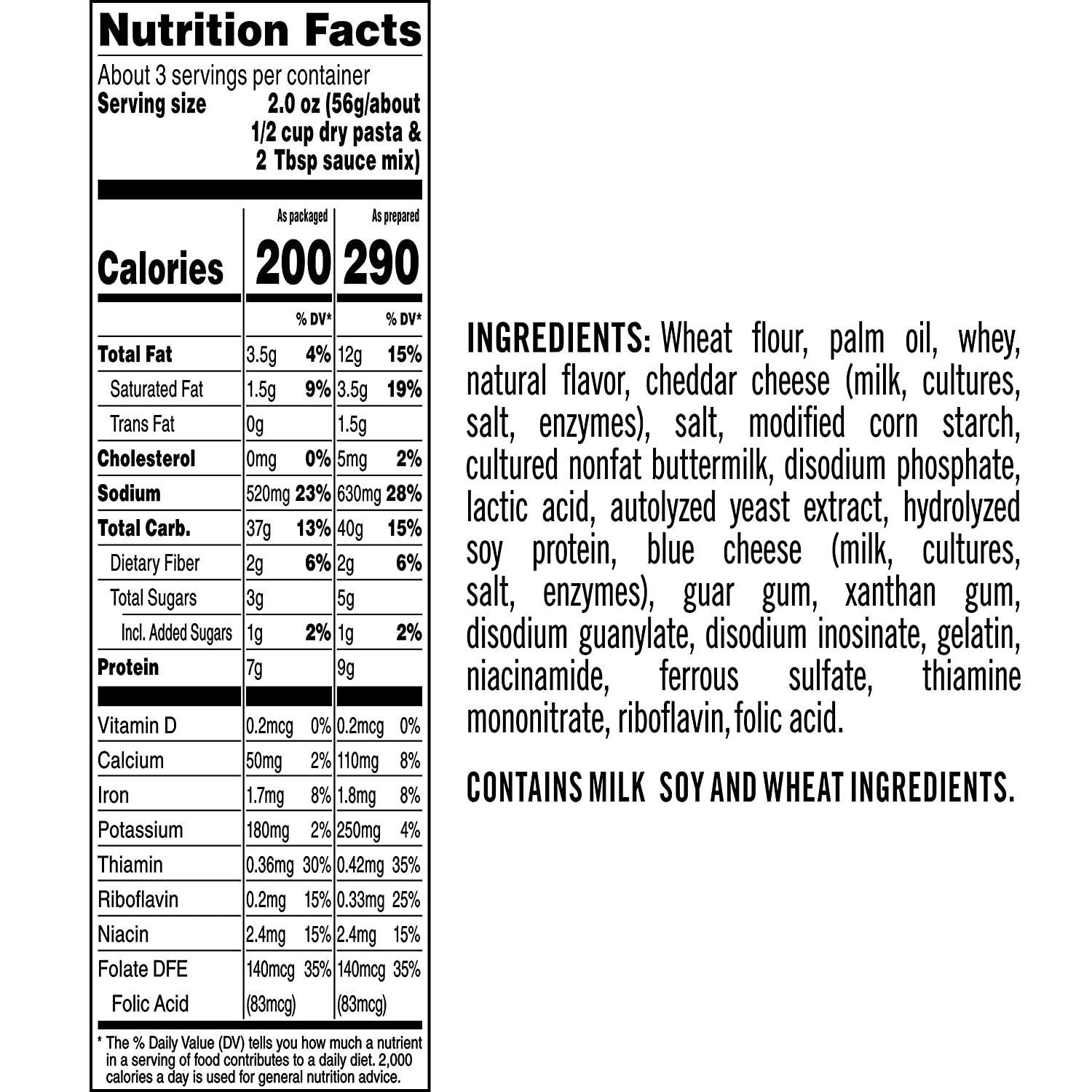 Nutrition Facts

About 3 servings per container
Serving size 2.0 oz (56g/about 1/2 cup dry pasta & 2 Tbsp sauce mix)

| | As packaged | | As prepared | |
|---|---|---|---|---|
| Calories | 200 | | 290 | |
| | | % DV* | | % DV* |
| Total Fat | 3.5g | 4% | 12g | 15% |
| Saturated Fat | 1.5g | 9% | 3.5g | 19% |
| Trans Fat | 0g | | 1.5g | |
| Cholesterol | 0mg | 0% | 5mg | 2% |
| Sodium | 520mg | 23% | 630mg | 28% |
| Total Carb. | 37g | 13% | 40g | 15% |
| Dietary Fiber | 2g | 6% | 2g | 6% |
| Total Sugars | 3g | | 5g | |
| Incl. Added Sugars | 1g | 2% | 1g | 2% |
| Protein | 7g | | 9g | |
| Vitamin D | 0.2mcg | 0% | 0.2mcg | 0% |
| Calcium | 50mg | 2% | 110mg | 8% |
| Iron | 1.7mg | 8% | 1.8mg | 8% |
| Potassium | 180mg | 2% | 250mg | 4% |
| Thiamin | 0.36mg | 30% | 0.42mg | 35% |
| Riboflavin | 0.2mg | 15% | 0.33mg | 25% |
| Niacin | 2.4mg | 15% | 2.4mg | 15% |
| Folate DFE | 140mcg | 35% | 140mcg | 35% |
| Folic Acid | (83mcg) | | (83mcg) | |

* The % Daily Value (DV) tells you how much a nutrient in a serving of food contributes to a daily diet. 2,000 calories a day is used for general nutrition advice.

INGREDIENTS: Wheat flour, palm oil, whey, natural flavor, cheddar cheese (milk, cultures, salt, enzymes), salt, modified corn starch, cultured nonfat buttermilk, disodium phosphate, lactic acid, autolyzed yeast extract, hydrolyzed soy protein, blue cheese (milk, cultures, salt, enzymes), guar gum, xanthan gum, disodium guanylate, disodium inosinate, gelatin, niacinamide, ferrous sulfate, thiamine mononitrate, riboflavin, folic acid.

CONTAINS MILK SOY AND WHEAT INGREDIENTS.